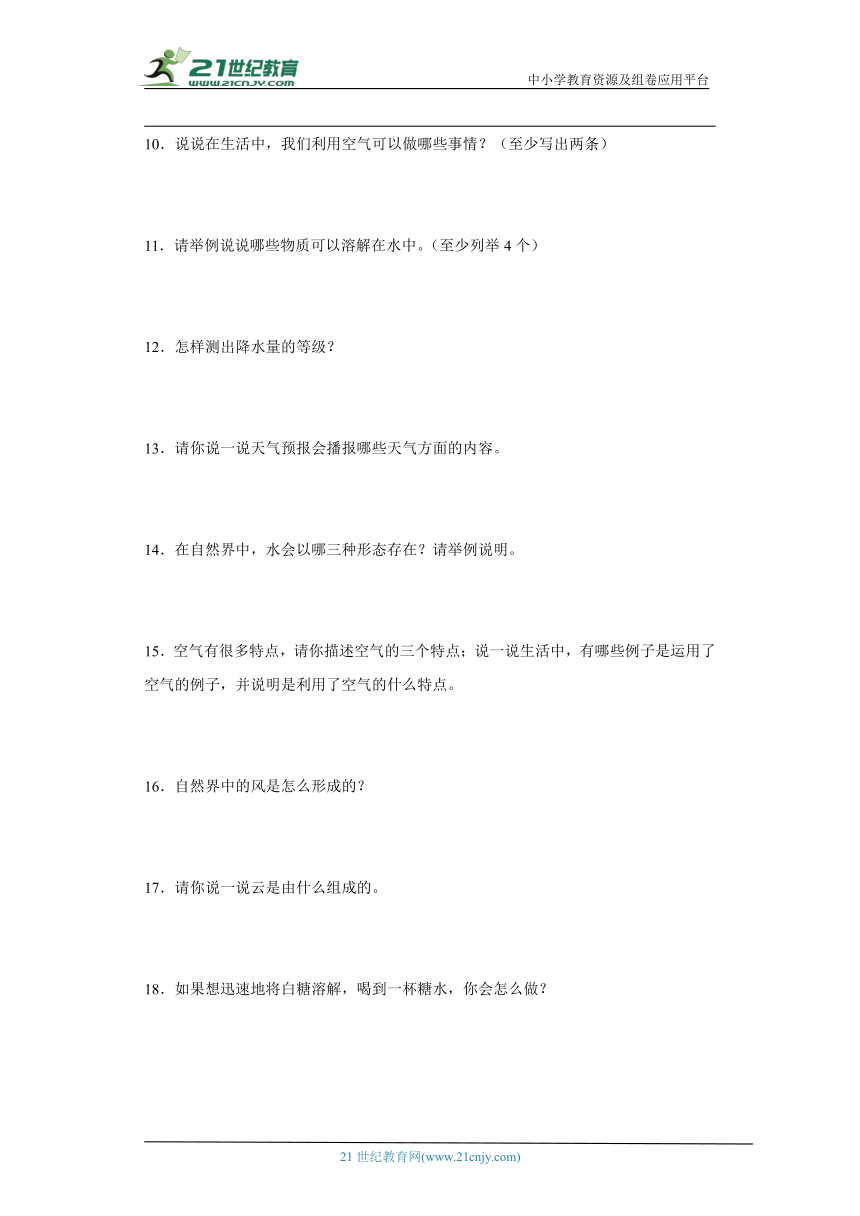 21世纪教育
www.21cnjy.com
中小学教育资源及组卷应用平台

10．说说在生活中，我们利用空气可以做哪些事情？（至少写出两条）

11．请举例说说哪些物质可以溶解在水中。（至少列举 4 个）

12．怎样测出降水量的等级？

13．请你说一说天气预报会播报哪些天气方面的内容。

14．在自然界中，水会以哪三种形态存在？请举例说明。

15．空气有很多特点，请你描述空气的三个特点；说一说生活中，有哪些例子是运用了空气的例子，并说明是利用了空气的什么特点。

16．自然界中的风是怎么形成的？

17．请你说一说云是由什么组成的。

18．如果想迅速地将白糖溶解，喝到一杯糖水，你会怎么做？

21 世纪教育网(www.21cnjy.com)